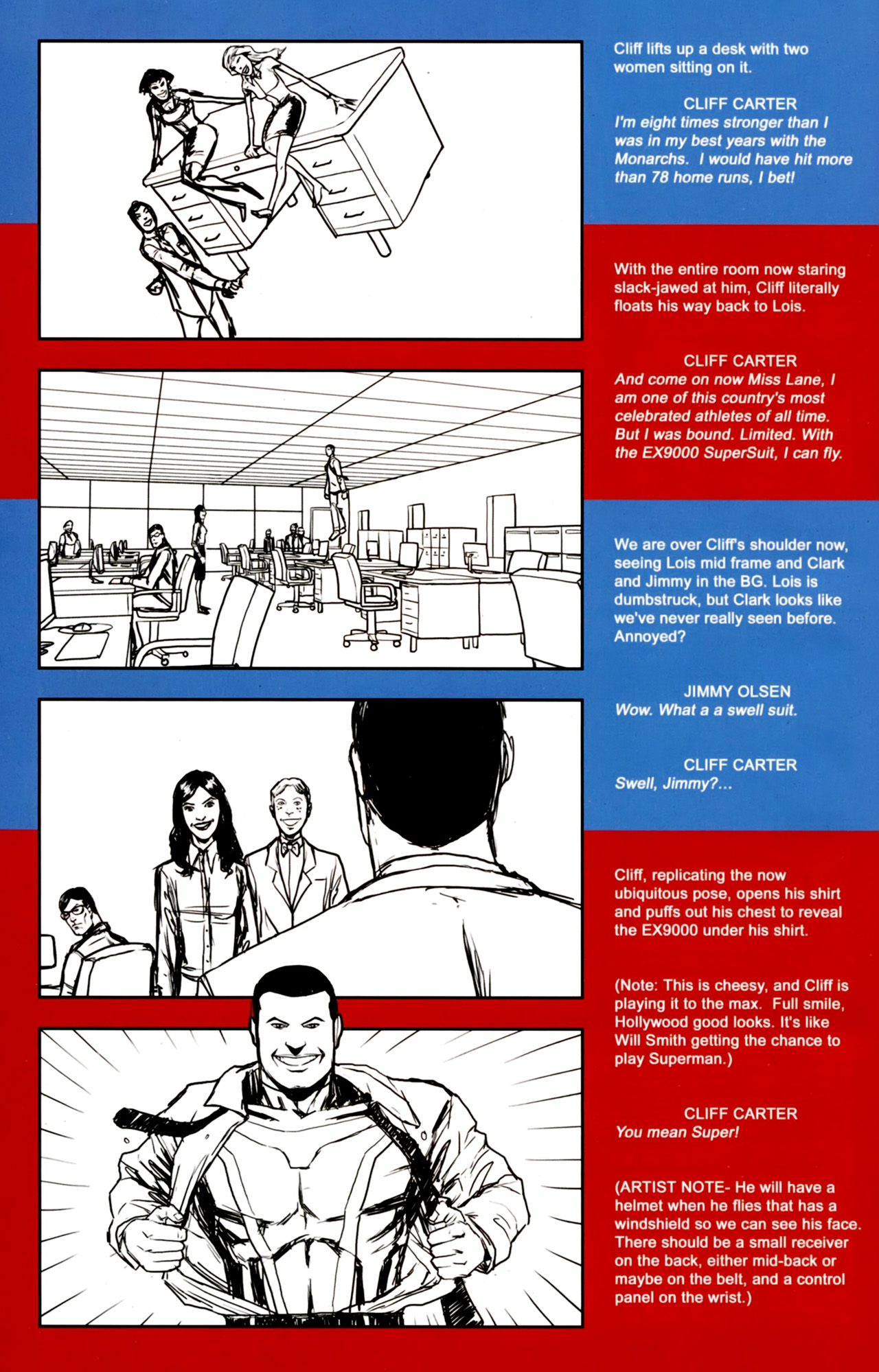 Cliff lifts up a desk with two women sitting on it.

CLIFF CARTER
I'm eight times stronger than I was in my best years with the Monarchs. I would have hit more than 78 home runs, I bet!

With the entire room now staring slack-jawed at him, Cliff literally floats his way back to Lois.

CLIFF CARTER
And come on now Miss Lane, I am one of this country's most celebrated athletes of all time. But I was bound. Limited. With the EX9000 SuperSuit, I can fly.

We are over Cliff's shoulder now, seeing Lois mid frame and Clark and Jimmy in the BG. Lois is dumbstruck, but Clark looks like we've never really seen before. Annoyed?

JIMMY OLSEN
Wow. What a a swell suit.

CLIFF CARTER
Swell, Jimmy?...

Cliff, replicating the now ubiquitous pose, opens his shirt and puffs out his chest to reveal the EX9000 under his shirt.

(Note: This is cheesy, and Cliff is playing it to the max. Full smile, Hollywood good looks. It's like Will Smith getting the chance to play Superman.)

CLIFF CARTER
You mean Super!

(ARTIST NOTE- He will have a helmet when he flies that has a windshield so we can see his face. There should be a small receiver on the back, either mid-back or maybe on the belt, and a control panel on the wrist.)